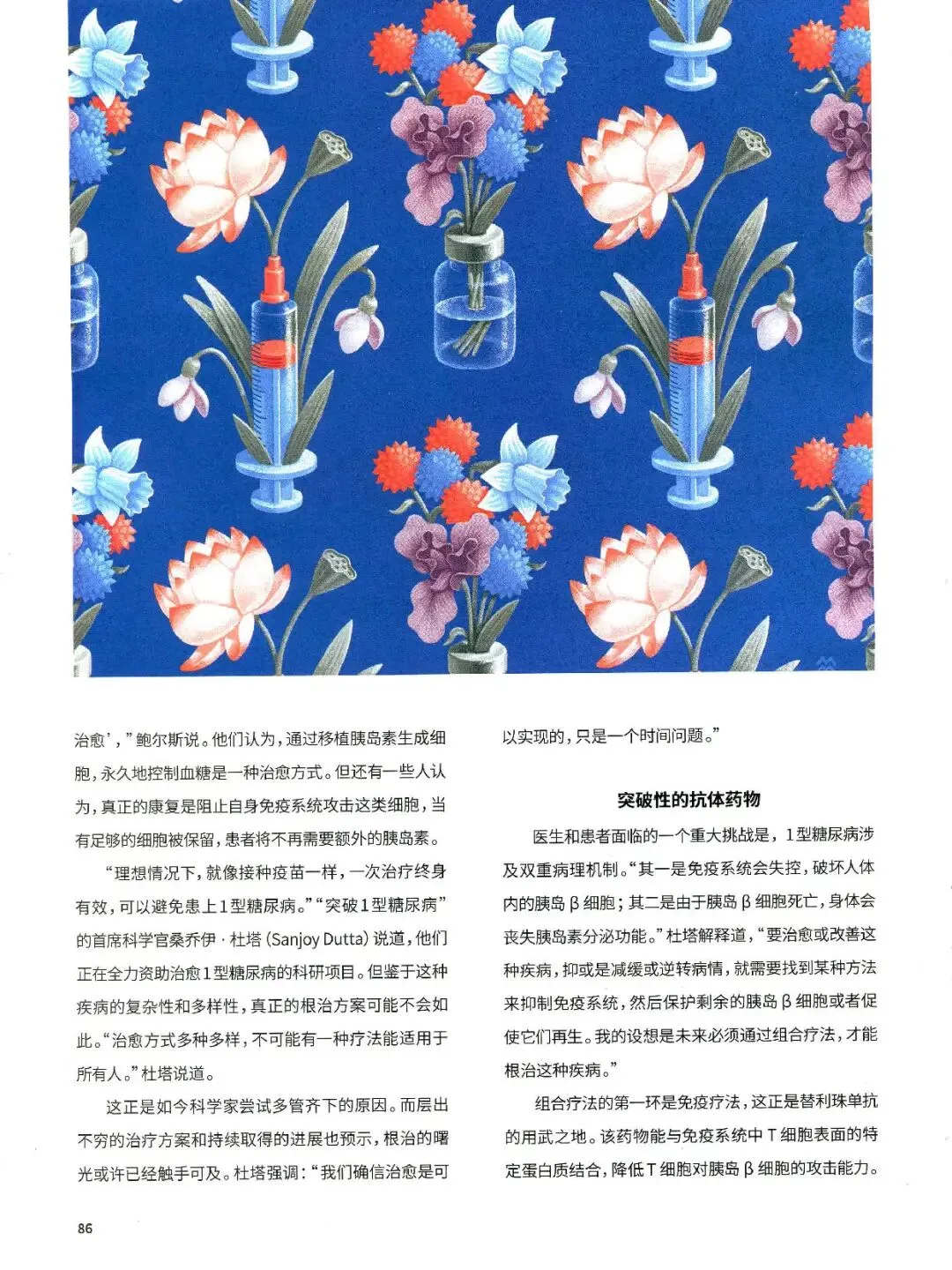 治愈’，”鲍尔斯说。他们认为，通过移植胰岛素生成细胞，永久地控制血糖是一种治愈方式。但还有一些人认为，真正的康复是阻止自身免疫系统攻击这类细胞，当有足够的细胞被保留，患者将不再需要额外的胰岛素。

“理想情况下，就像接种疫苗一样，一次治疗终身有效，可以避免患上1型糖尿病。”“突破1型糖尿病”的首席科学官桑乔伊·杜塔（Sanjoy Dutta）说道，他们正在全力资助治愈1型糖尿病的科研项目。但鉴于这种疾病的复杂性和多样性，真正的根治方案可能不会如此。“治愈方式多种多样，不可能有一种疗法能适用于所有人。”杜塔说道。

这正是如今科学家尝试多管齐下的原因。而层出不穷的治疗方案和持续取得的进展也预示，根治的曙光或许已经触手可及。杜塔强调：“我们确信治愈是可以实现的，只是一个时间问题。”

突破性的抗体药物

医生和患者面临的一个重大挑战是，1型糖尿病涉及双重病理机制。“其一是免疫系统会失控，破坏人体内的胰岛β细胞；其二是由于胰岛β细胞死亡，身体会丧失胰岛素分泌功能。”杜塔解释道，“要治愈或改善这种疾病，抑或是减缓或逆转病情，就需要找到某种方法来抑制免疫系统，然后保护剩余的胰岛β细胞或者促使它们再生。我的设想是未来必须通过组合疗法，才能根治这种疾病。”

组合疗法的第一环是免疫疗法，这正是替利珠单抗的用武之地。该药物能与免疫系统中T细胞表面的特定蛋白质结合，降低T细胞对胰岛β细胞的攻击能力。

86